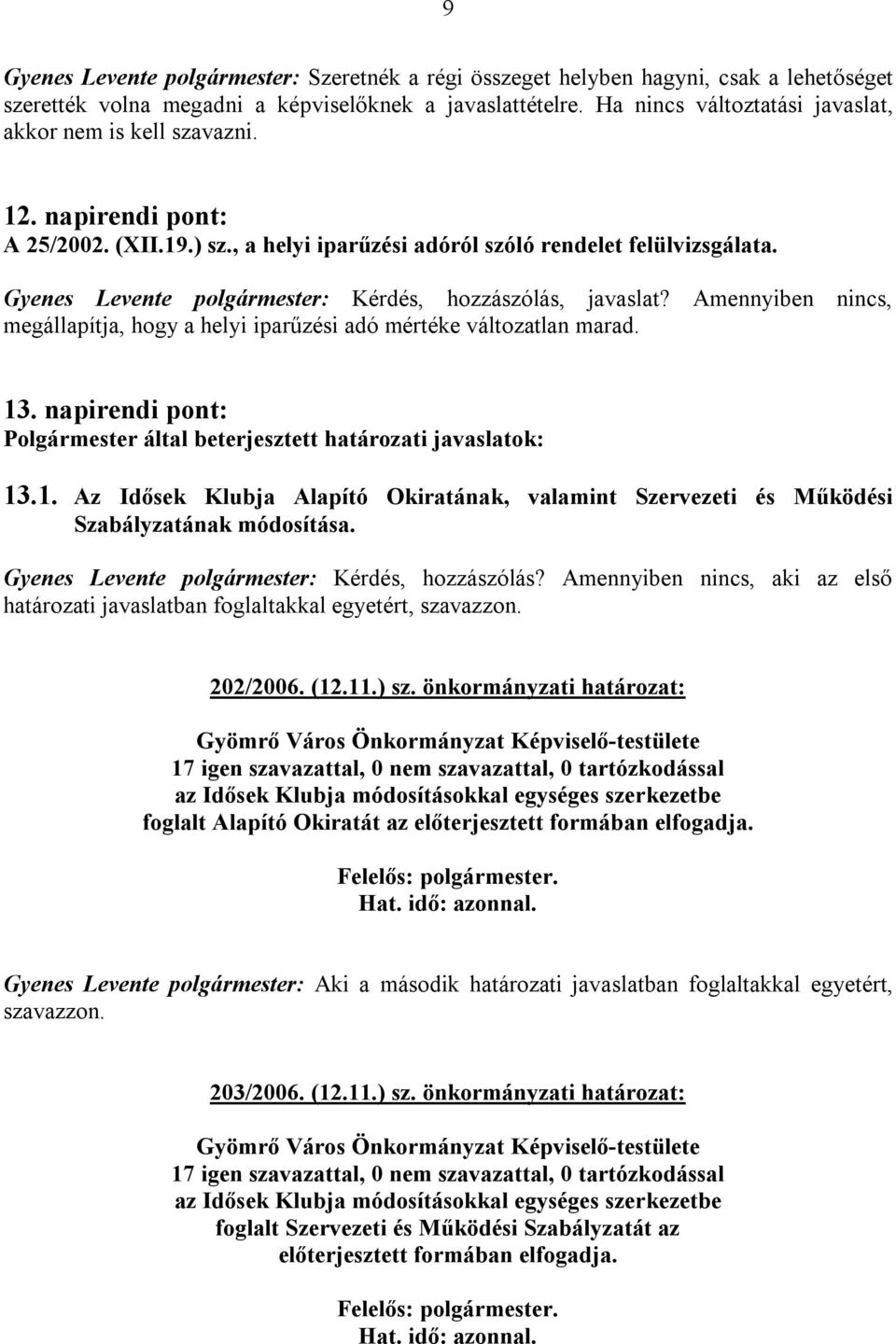 9

Gyenes Levente polgármester: Szeretnék a régi összeget helyben hagyni, csak a lehetőséget szerették volna megadni a képviselőknek a javaslattételre. Ha nincs változtatási javaslat, akkor nem is kell szavazni.

12. napirendi pont:
A 25/2002. (XII.19.) sz., a helyi iparűzési adóról szóló rendelet felülvizsgálata.

Gyenes Levente polgármester: Kérdés, hozzászólás, javaslat? Amennyiben nincs, megállapítja, hogy a helyi iparűzési adó mértéke változatlan marad.

13. napirendi pont:
Polgármester által beterjesztett határozati javaslatok:

13.1. Az Idősek Klubja Alapító Okiratának, valamint Szervezeti és Működési Szabályzatának módosítása.

Gyenes Levente polgármester: Kérdés, hozzászólás? Amennyiben nincs, aki az első határozati javaslatban foglaltakkal egyetért, szavazzon.

202/2006. (12.11.) sz. önkormányzati határozat:

Gyömrő Város Önkormányzat Képviselő-testülete
17 igen szavazattal, 0 nem szavazattal, 0 tartózkodással
az Idősek Klubja módosításokkal egységes szerkezetbe
foglalt Alapító Okiratát az előterjesztett formában elfogadja.

Felelős: polgármester.
Hat. idő: azonnal.

Gyenes Levente polgármester: Aki a második határozati javaslatban foglaltakkal egyetért, szavazzon.

203/2006. (12.11.) sz. önkormányzati határozat:

Gyömrő Város Önkormányzat Képviselő-testülete
17 igen szavazattal, 0 nem szavazattal, 0 tartózkodással
az Idősek Klubja módosításokkal egységes szerkezetbe
foglalt Szervezeti és Működési Szabályzatát az
előterjesztett formában elfogadja.

Felelős: polgármester.
Hat. idő: azonnal.